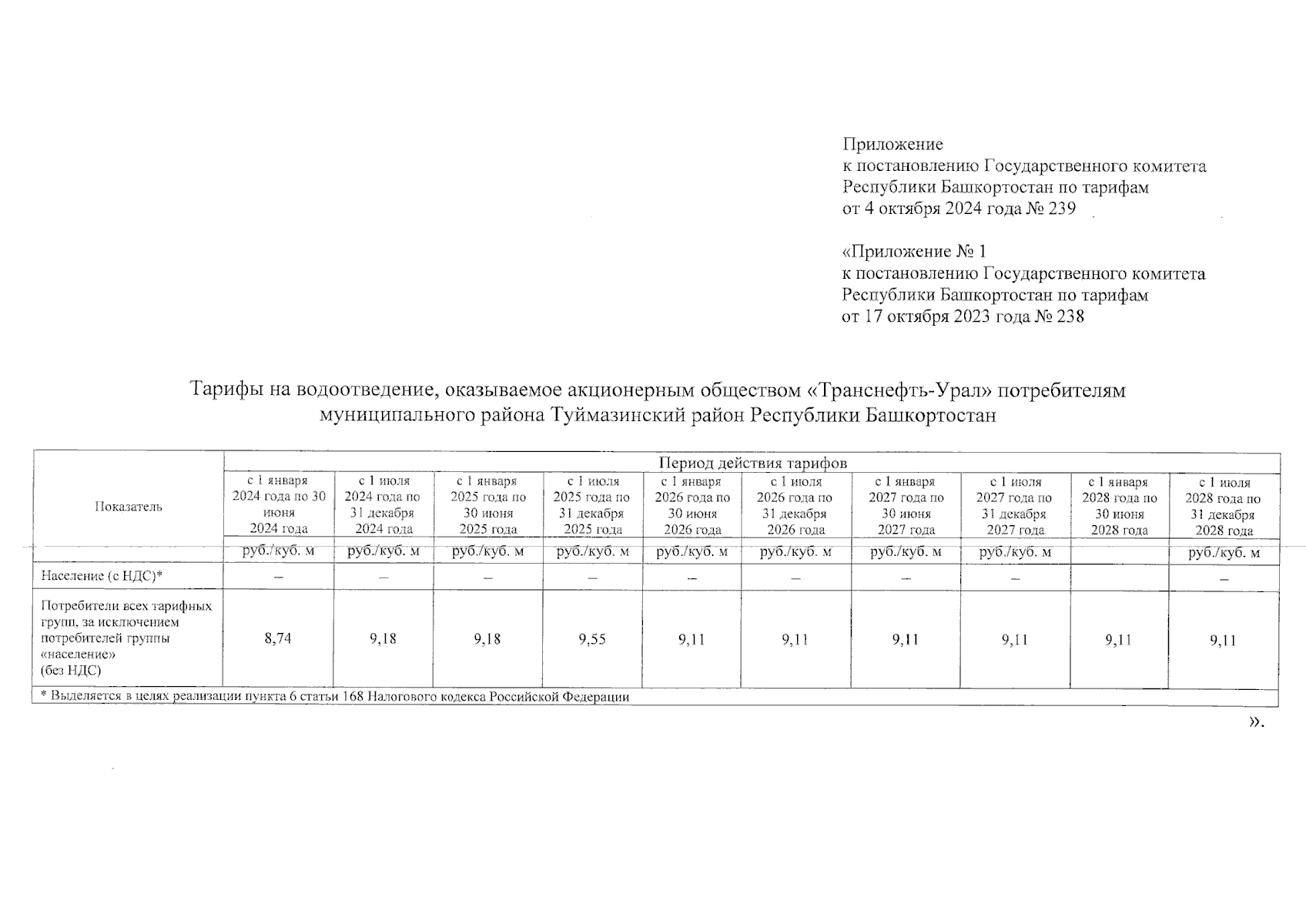 Приложение
к постановлению Государственного комитета Республики Башкортостан по тарифам
от 4 октября 2024 года № 239

«Приложение № 1
к постановлению Государственного комитета Республики Башкортостан по тарифам
от 17 октября 2023 года № 238

Тарифы на водоотведение, оказываемое акционерным обществом «Транснефть-Урал» потребителям муниципального района Туймазинский район Республики Башкортостан

| Показатель | Период действия тарифов | | | | | | | | | |
|---|---|---|---|---|---|---|---|---|---|---|
| | с 1 января 2024 года по 30 июня 2024 года | с 1 июля 2024 года по 31 декабря 2024 года | с 1 января 2025 года по 30 июня 2025 года | с 1 июля 2025 года по 31 декабря 2025 года | с 1 января 2026 года по 30 июня 2026 года | с 1 июля 2026 года по 31 декабря 2026 года | с 1 января 2027 года по 30 июня 2027 года | с 1 июля 2027 года по 31 декабря 2027 года | с 1 января 2028 года по 30 июня 2028 года | с 1 июля 2028 года по 31 декабря 2028 года |
| | руб./куб. м | руб./куб. м | руб./куб. м | руб./куб. м | руб./куб. м | руб./куб. м | руб./куб. м | руб./куб. м | | руб./куб. м |
| Население (с НДС)* | – | – | – | – | – | – | – | – | | – |
| Потребители всех тарифных групп, за исключением потребителей группы «население» (без НДС) | 8,74 | 9,18 | 9,18 | 9,55 | 9,11 | 9,11 | 9,11 | 9,11 | 9,11 | 9,11 |
| * Выделяется в целях реализации пункта 6 статьи 168 Налогового кодекса Российской Федерации | | | | | | | | | | |

».